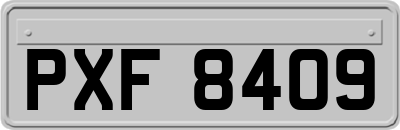 PXF 8409